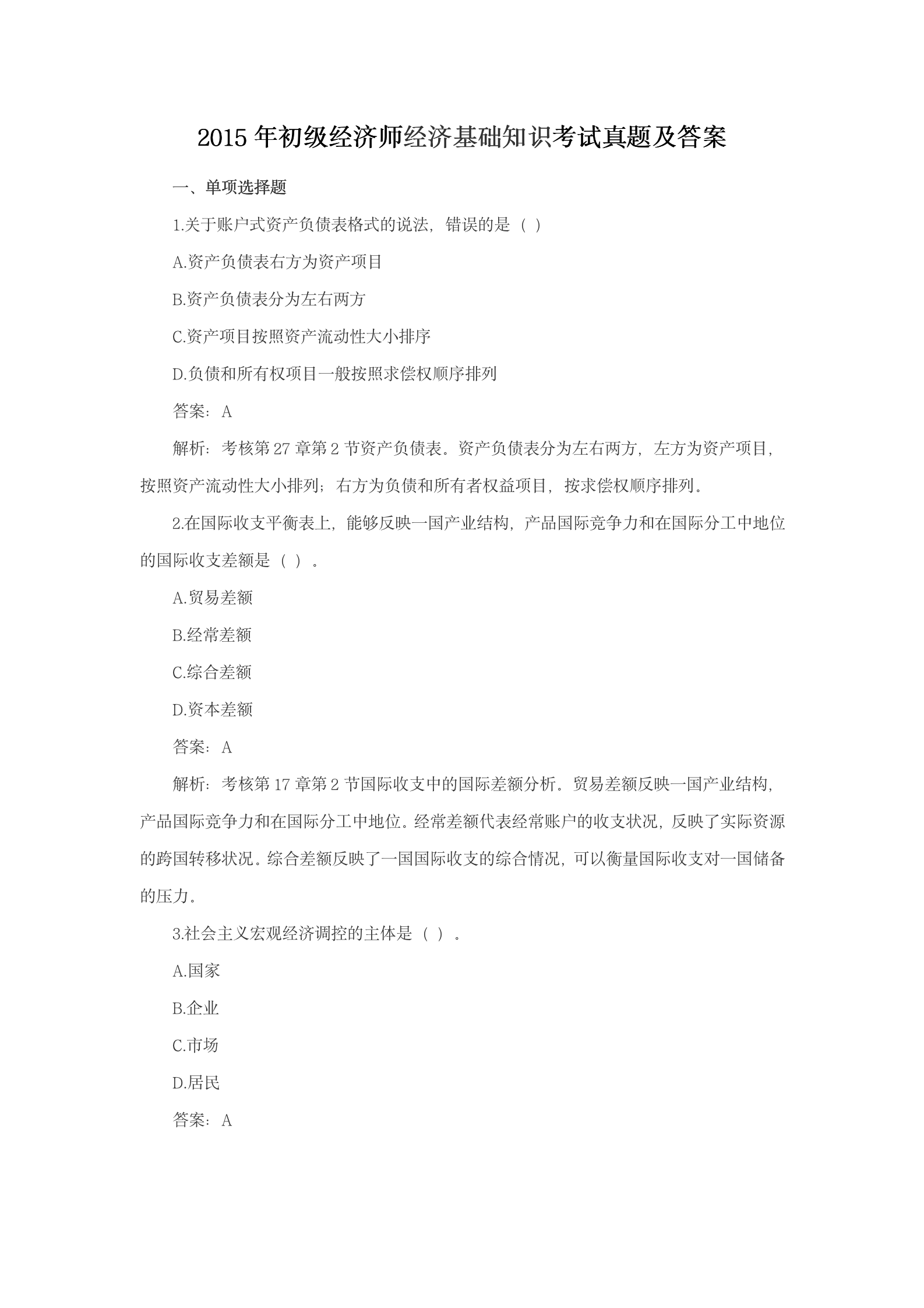 2015 年初级经济师经济基础知识考试真题及答案

一、单项选择题

1.关于账户式资产负债表格式的说法，错误的是（ ）

A.资产负债表右方为资产项目

B.资产负债表分为左右两方

C.资产项目按照资产流动性大小排序

D.负债和所有权项目一般按照求偿权顺序排列

答案：A

解析：考核第 27 章第 2 节资产负债表。资产负债表分为左右两方，左方为资产项目，按照资产流动性大小排列；右方为负债和所有者权益项目，按求偿权顺序排列。

2.在国际收支平衡表上，能够反映一国产业结构，产品国际竞争力和在国际分工中地位的国际收支差额是（ ）。

A.贸易差额

B.经常差额

C.综合差额

D.资本差额

答案：A

解析：考核第 17 章第 2 节国际收支中的国际差额分析。贸易差额反映一国产业结构，产品国际竞争力和在国际分工中地位。经常差额代表经常账户的收支状况，反映了实际资源的跨国转移状况。综合差额反映了一国国际收支的综合情况，可以衡量国际收支对一国储备的压力。

3.社会主义宏观经济调控的主体是（ ）。

A.国家

B.企业

C.市场

D.居民

答案：A